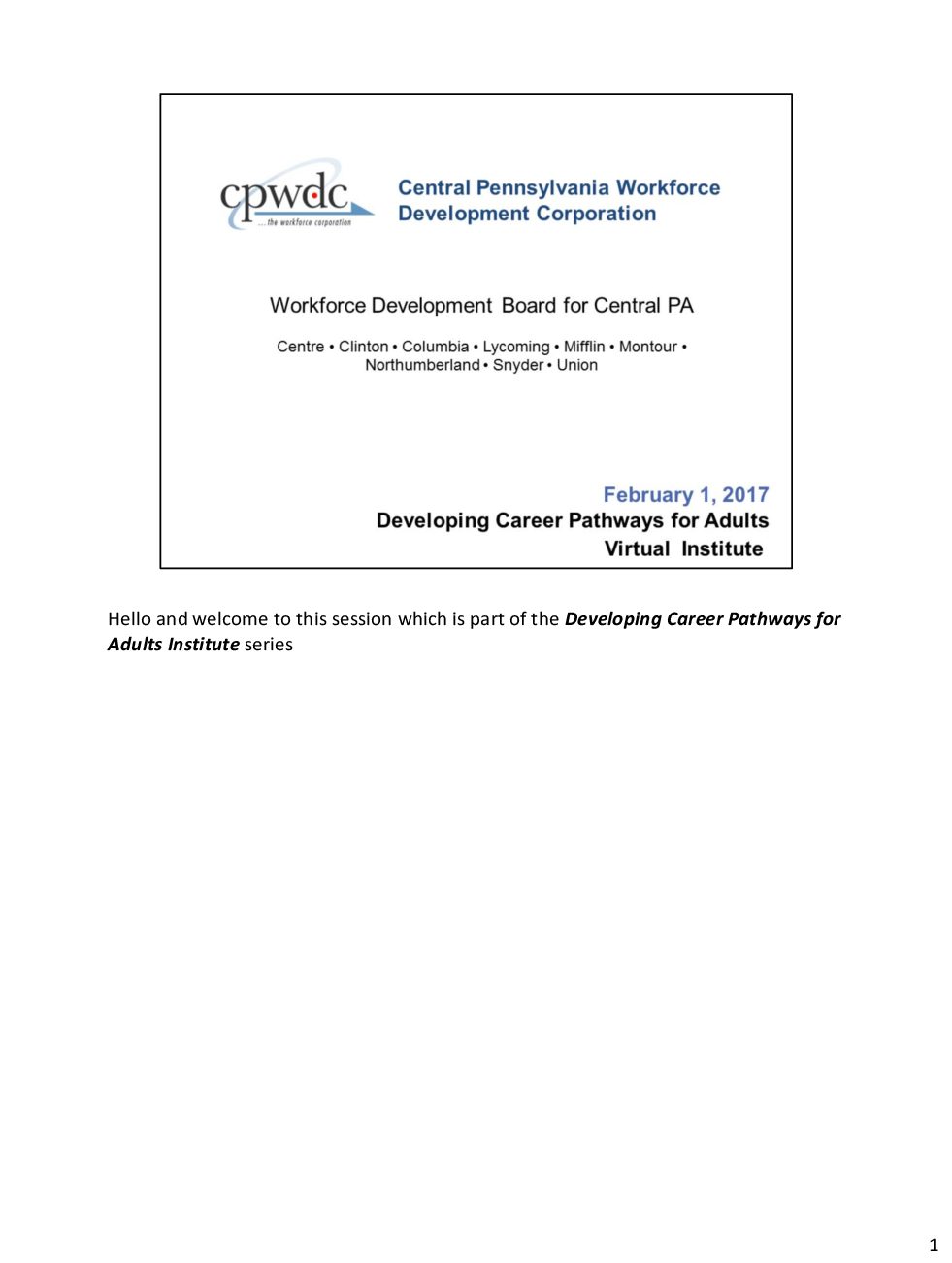 cpwdc
... the workforce corporation

Central Pennsylvania Workforce Development Corporation

Workforce Development Board for Central PA

Centre • Clinton • Columbia • Lycoming • Mifflin • Montour • Northumberland • Snyder • Union

February 1, 2017
Developing Career Pathways for Adults
Virtual Institute

Hello and welcome to this session which is part of the Developing Career Pathways for Adults Institute series

1